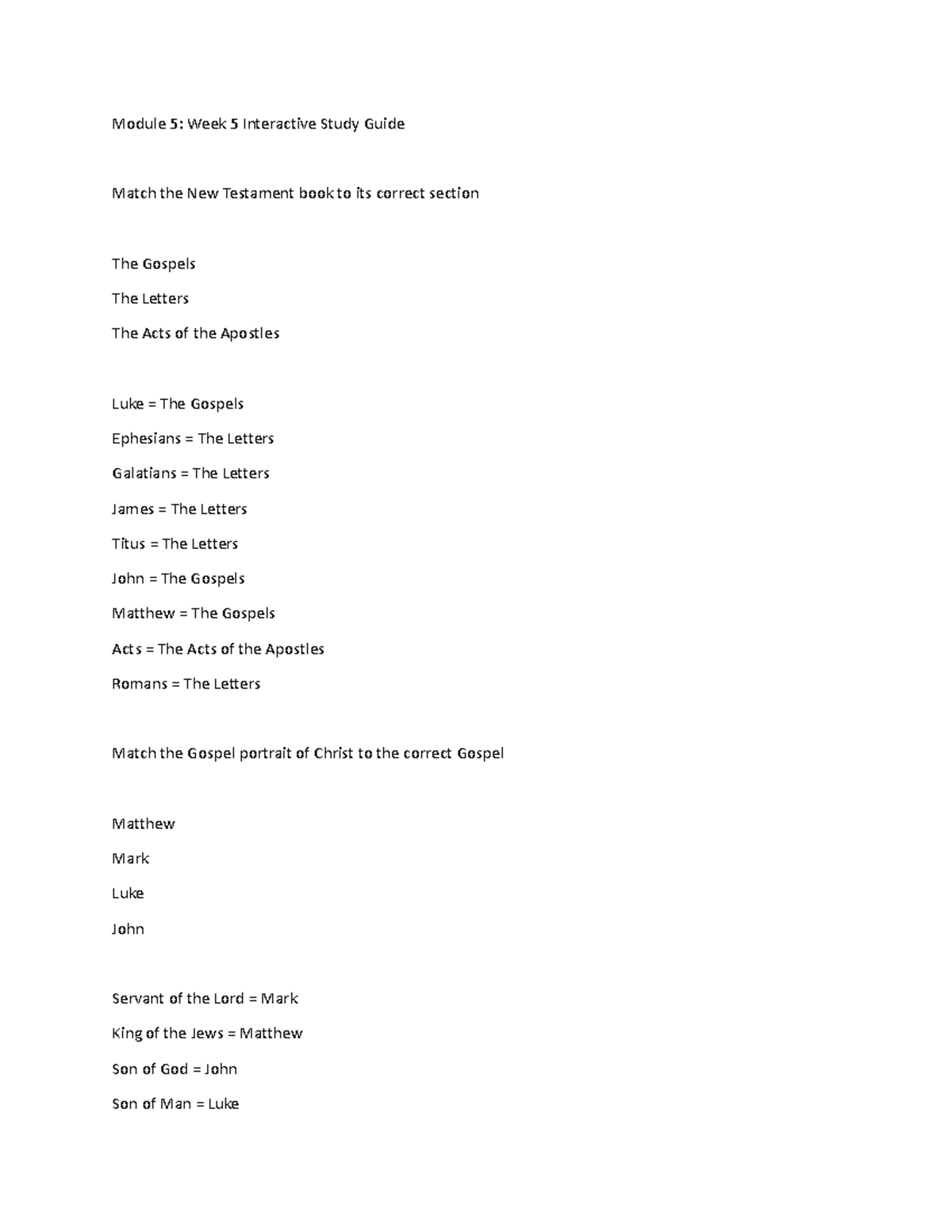 Module 5: Week 5 Interactive Study Guide

Match the New Testament book to its correct section

The Gospels

The Letters

The Acts of the Apostles

Luke = The Gospels

Ephesians = The Letters

Galatians = The Letters

James = The Letters

Titus = The Letters

John = The Gospels

Matthew = The Gospels

Acts = The Acts of the Apostles

Romans = The Letters

Match the Gospel portrait of Christ to the correct Gospel

Matthew

Mark

Luke

John

Servant of the Lord = Mark

King of the Jews = Matthew

Son of God = John

Son of Man = Luke